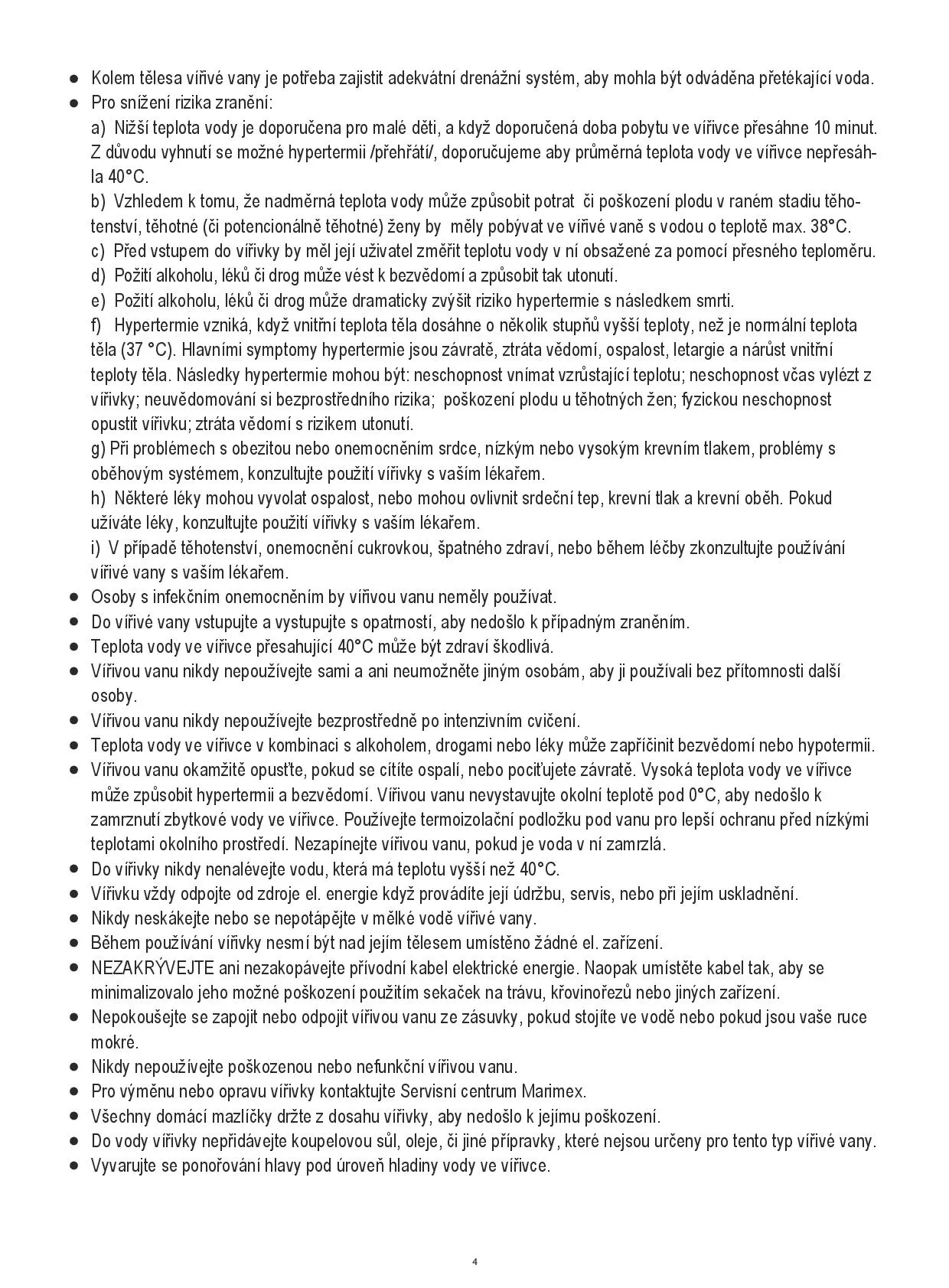 ● Kolem tělesa vířivé vany je potřeba zajistit adekvátní drenážní systém, aby mohla být odváděna přetékající voda.
● Pro snížení rizika zranění:
a) Nižší teplota vody je doporučena pro malé děti, a když doporučená doba pobytu ve vířivce přesáhne 10 minut. Z důvodu vyhnutí se možné hypertermii /přehřátí/, doporučujeme aby průměrná teplota vody ve vířivce nepřesáhla 40°C.
b) Vzhledem k tomu, že nadměrná teplota vody může způsobit potrat či poškození plodu v raném stadiu těhotenství, těhotné (či potencionálně těhotné) ženy by měly pobývat ve vířivé vaně s vodou o teplotě max. 38°C.
c) Před vstupem do vířivky by měl její uživatel změřit teplotu vody v ní obsažené za pomocí přesného teploměru.
d) Požití alkoholu, léků či drog může vést k bezvědomí a způsobit tak utonutí.
e) Požití alkoholu, léků či drog může dramaticky zvýšit riziko hypertermie s následkem smrti.
f) Hypertermie vzniká, když vnitřní teplota těla dosáhne o několik stupňů vyšší teploty, než je normální teplota těla (37 °C). Hlavními symptomy hypertermie jsou závratě, ztráta vědomí, ospalost, letargie a nárůst vnitřní teploty těla. Následky hypertermie mohou být: neschopnost vnímat vzrůstající teplotu; neschopnost včas vylézt z vířivky; neuvědomování si bezprostředního rizika; poškození plodu u těhotných žen; fyzickou neschopnost opustit vířivku; ztráta vědomí s rizikem utonutí.
g) Při problémech s obezitou nebo onemocněním srdce, nízkým nebo vysokým krevním tlakem, problémy s oběhovým systémem, konzultujte použití vířivky s vaším lékařem.
h) Některé léky mohou vyvolat ospalost, nebo mohou ovlivnit srdeční tep, krevní tlak a krevní oběh. Pokud užíváte léky, konzultujte použití vířivky s vaším lékařem.
i) V případě těhotenství, onemocnění cukrovkou, špatného zdraví, nebo během léčby zkonzultujte používání vířivé vany s vaším lékařem.
● Osoby s infekčním onemocněním by vířivou vanu neměly používat.
● Do vířivé vany vstupujte a vystupujte s opatrností, aby nedošlo k případným zraněním.
● Teplota vody ve vířivce přesahující 40°C může být zdraví škodlivá.
● Vířivou vanu nikdy nepoužívejte sami a ani neumožněte jiným osobám, aby ji používali bez přítomnosti další osoby.
● Vířivou vanu nikdy nepoužívejte bezprostředně po intenzivním cvičení.
● Teplota vody ve vířivce v kombinaci s alkoholem, drogami nebo léky může zapříčinit bezvědomí nebo hypotermii.
● Vířivou vanu okamžitě opusťte, pokud se cítíte ospalí, nebo pociťujete závratě. Vysoká teplota vody ve vířivce může způsobit hypertermii a bezvědomí. Vířivou vanu nevystavujte okolní teplotě pod 0°C, aby nedošlo k zamrznutí zbytkové vody ve vířivce. Používejte termoizolační podložku pod vanu pro lepší ochranu před nízkými teplotami okolního prostředí. Nezapínejte vířivou vanu, pokud je voda v ní zamrzlá.
● Do vířivky nikdy nenalévejte vodu, která má teplotu vyšší než 40°C.
● Vířivku vždy odpojte od zdroje el. energie když provádíte její údržbu, servis, nebo při jejím uskladnění.
● Nikdy neskákejte nebo se nepotápějte v mělké vodě vířivé vany.
● Během používání vířivky nesmí být nad jejím tělesem umístěno žádné el. zařízení.
● NEZAKRÝVEJTE ani nezakopávejte přívodní kabel elektrické energie. Naopak umístěte kabel tak, aby se minimalizovalo jeho možné poškození použitím sekaček na trávu, křovinořezů nebo jiných zařízení.
● Nepokoušejte se zapojit nebo odpojit vířivou vanu ze zásuvky, pokud stojíte ve vodě nebo pokud jsou vaše ruce mokré.
● Nikdy nepoužívejte poškozenou nebo nefunkční vířivou vanu.
● Pro výměnu nebo opravu vířivky kontaktujte Servisní centrum Marimex.
● Všechny domácí mazlíčky držte z dosahu vířivky, aby nedošlo k jejímu poškození.
● Do vody vířivky nepřidávejte koupelovou sůl, oleje, či jiné přípravky, které nejsou určeny pro tento typ vířivé vany.
● Vyvarujte se ponořování hlavy pod úroveň hladiny vody ve vířivce.

4